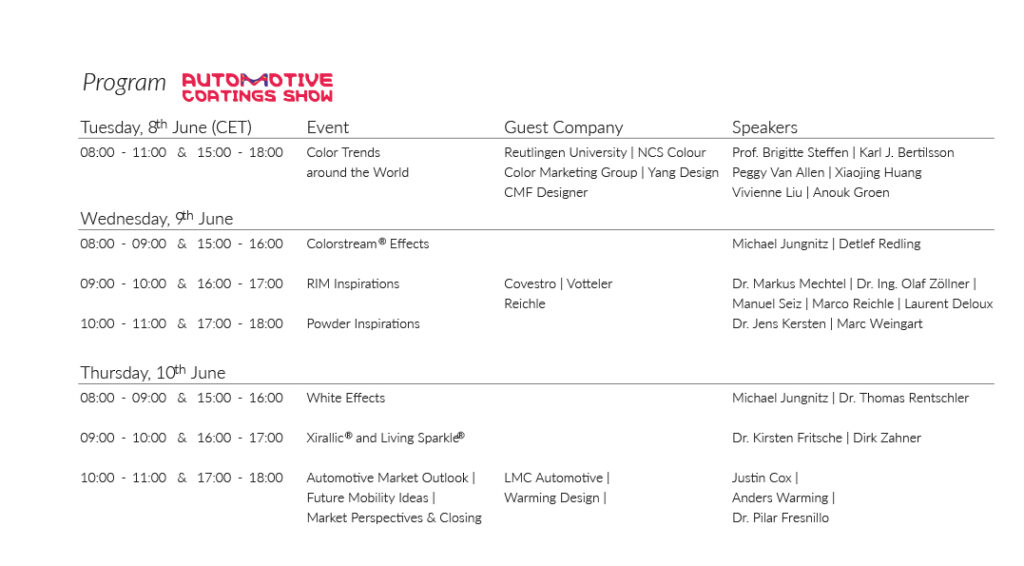 Program AUTOMOTIVE COATINGS SHOW

| Tuesday, 8th June (CET) | Event | Guest Company | Speakers |
|---|---|---|---|
| 08:00 - 11:00 & 15:00 - 18:00 | Color Trends around the World | Reutlingen University \| NCS Colour Color Marketing Group \| Yang Design CMF Designer | Prof. Brigitte Steffen \| Karl J. Bertilsson Peggy Van Allen \| Xiaojing Huang Vivienne Liu \| Anouk Groen |
| Wednesday, 9th June | | | |
| 08:00 - 09:00 & 15:00 - 16:00 | Colorstream® Effects | | Michael Jungnitz \| Detlef Redling |
| 09:00 - 10:00 & 16:00 - 17:00 | RIM Inspirations | Covestro \| Votteler Reichle | Dr. Markus Mechtel \| Dr. Ing. Olaf Zöllner \| Manuel Seiz \| Marco Reichle \| Laurent Deloux |
| 10:00 - 11:00 & 17:00 - 18:00 | Powder Inspirations | | Dr. Jens Kersten \| Marc Weingart |
| Thursday, 10th June | | | |
| 08:00 - 09:00 & 15:00 - 16:00 | White Effects | | Michael Jungnitz \| Dr. Thomas Rentschler |
| 09:00 - 10:00 & 16:00 - 17:00 | Xirallic® and Living Sparkle® | | Dr. Kirsten Fritsche \| Dirk Zahner |
| 10:00 - 11:00 & 17:00 - 18:00 | Automotive Market Outlook \| Future Mobility Ideas \| Market Perspectives & Closing | LMC Automotive \| Warming Design \| | Justin Cox \| Anders Warming \| Dr. Pilar Fresnillo |